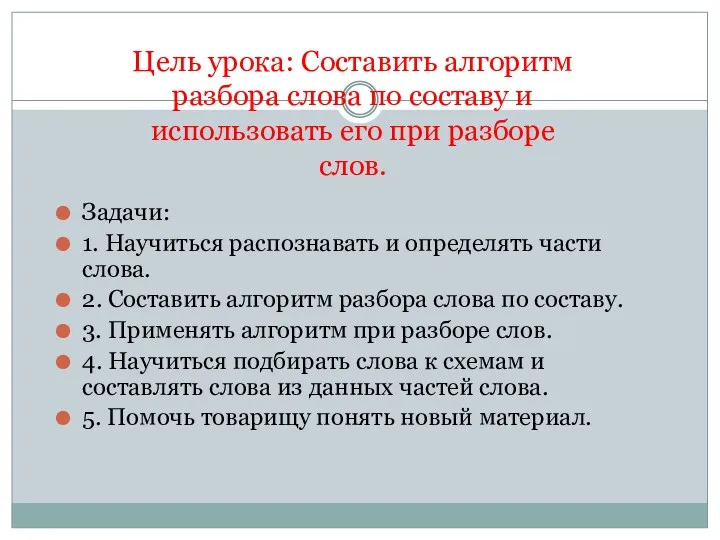 Цель урока: Составить алгоритм разбора слова по составу и использовать его при разборе слов.

Задачи:

1. Научиться распознавать и определять части слова.

2. Составить алгоритм разбора слова по составу.

3. Применять алгоритм при разборе слов.

4. Научиться подбирать слова к схемам и составлять слова из данных частей слова.

5. Помочь товарищу понять новый материал.